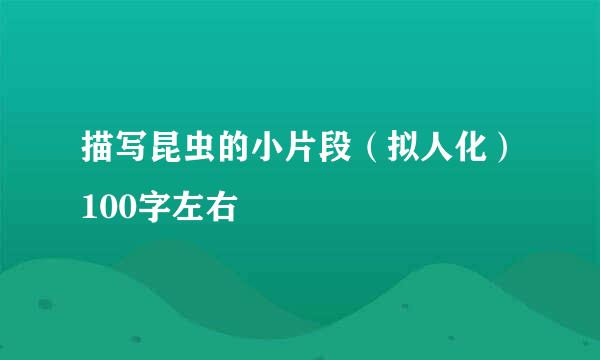 描写昆虫的小片段（拟人化）100字左右